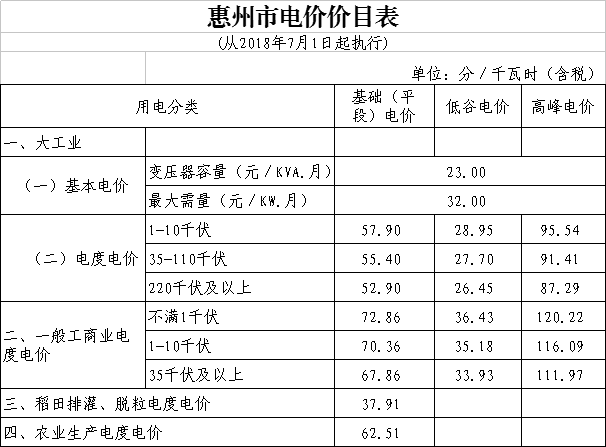 惠州市电价价目表

（从2018年7月1日起执行）

单位：分／千瓦时（含税）

| 用电分类 | | 基础（平段）电价 | 低谷电价 | 高峰电价 |
|---|---|---|---|---|
| 一、大工业 | | | | |
| （一）基本电价 | 变压器容量（元／KVA.月） | 23.00 | | |
| | 最大需量（元／KW.月） | 32.00 | | |
| （二）电度电价 | 1-10千伏 | 57.90 | 28.95 | 95.54 |
| | 35-110千伏 | 55.40 | 27.70 | 91.41 |
| | 220千伏及以上 | 52.90 | 26.45 | 87.29 |
| 二、一般工商业电度电价 | 不满1千伏 | 72.86 | 36.43 | 120.22 |
| | 1-10千伏 | 70.36 | 35.18 | 116.09 |
| | 35千伏及以上 | 67.86 | 33.93 | 111.97 |
| 三、稻田排灌、脱粒电度电价 | | 37.91 | | |
| 四、农业生产电度电价 | | 62.51 | | |